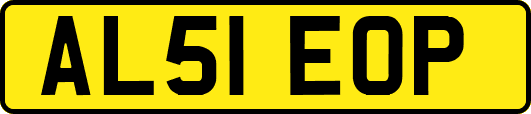 AL51 EOP